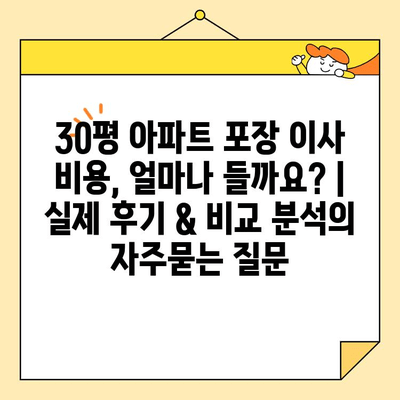 30평 아파트 포장 이사 비용, 얼마나 들까요? | 실제 후기 & 비교 분석의 자주묻는 질문